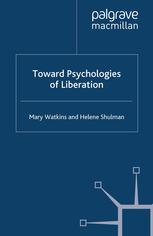 palgrave
macmillan

Toward Psychologies of Liberation

Mary Watkins and Helene Shulman